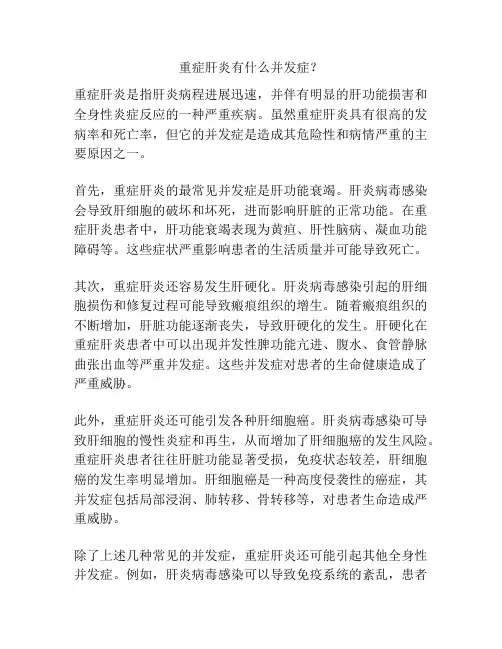 重症肝炎有什么并发症？

重症肝炎是指肝炎病程进展迅速，并伴有明显的肝功能损害和全身性炎症反应的一种严重疾病。虽然重症肝炎具有很高的发病率和死亡率，但它的并发症是造成其危险性和病情严重的主要原因之一。

首先，重症肝炎的最常见并发症是肝功能衰竭。肝炎病毒感染会导致肝细胞的破坏和坏死，进而影响肝脏的正常功能。在重症肝炎患者中，肝功能衰竭表现为黄疸、肝性脑病、凝血功能障碍等。这些症状严重影响患者的生活质量并可能导致死亡。

其次，重症肝炎还容易发生肝硬化。肝炎病毒感染引起的肝细胞损伤和修复过程可能导致瘢痕组织的增生。随着瘢痕组织的不断增加，肝脏功能逐渐丧失，导致肝硬化的发生。肝硬化在重症肝炎患者中可以出现并发性脾功能亢进、腹水、食管静脉曲张出血等严重并发症。这些并发症对患者的生命健康造成了严重威胁。

此外，重症肝炎还可能引发各种肝细胞癌。肝炎病毒感染可导致肝细胞的慢性炎症和再生，从而增加了肝细胞癌的发生风险。重症肝炎患者往往肝脏功能显著受损，免疫状态较差，肝细胞癌的发生率明显增加。肝细胞癌是一种高度侵袭性的癌症，其并发症包括局部浸润、肺转移、骨转移等，对患者生命造成严重威胁。

除了上述几种常见的并发症，重症肝炎还可能引起其他全身性并发症。例如，肝炎病毒感染可以导致免疫系统的紊乱，患者